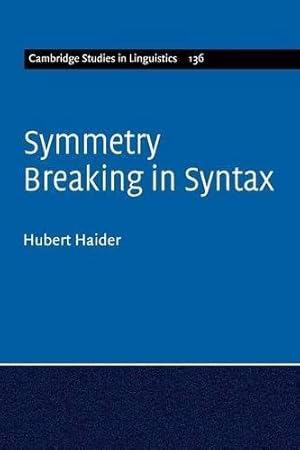 Cambridge Studies in Linguistics 136

Symmetry Breaking in Syntax

Hubert Haider